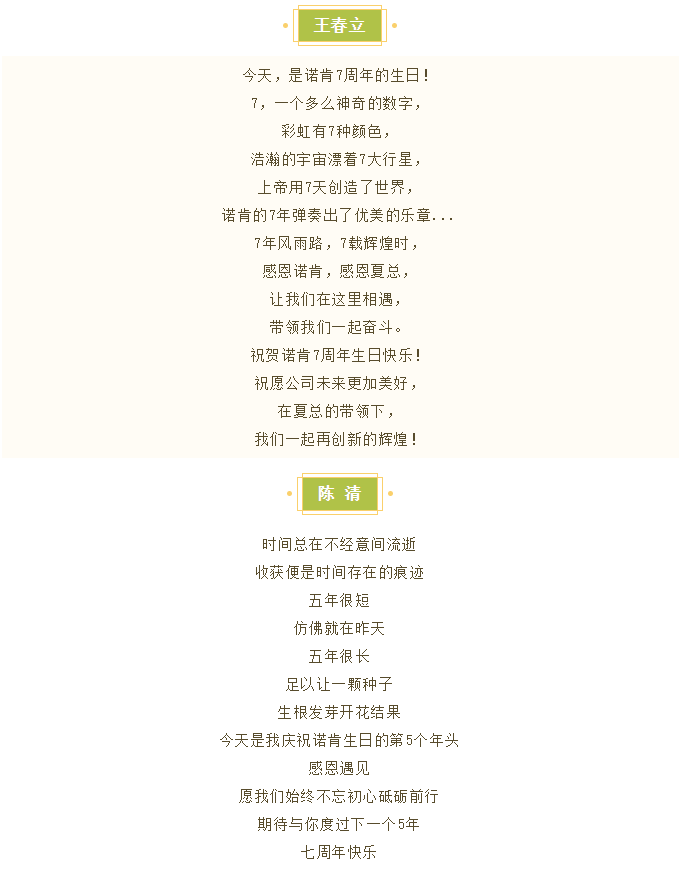 王春立

今天，是诺肯7周年的生日！
7，一个多么神奇的数字，
彩虹有7种颜色，
浩瀚的宇宙漂着7大行星，
上帝用7天创造了世界，
诺肯的7年弹奏出了优美的乐章...
7年风雨路，7载辉煌时，
感恩诺肯，感恩夏总，
让我们在这里相遇，
带领我们一起奋斗。
祝贺诺肯7周年生日快乐！
祝愿公司未来更加美好，
在夏总的带领下，
我们一起再创新的辉煌！

陈 清

时间总在不经意间流逝
收获便是时间存在的痕迹
五年很短
仿佛就在昨天
五年很长
足以让一颗种子
生根发芽开花结果
今天是我庆祝诺肯生日的第5个年头
感恩遇见
愿我们始终不忘初心砥砺前行
期待与你度过下一个5年
七周年快乐